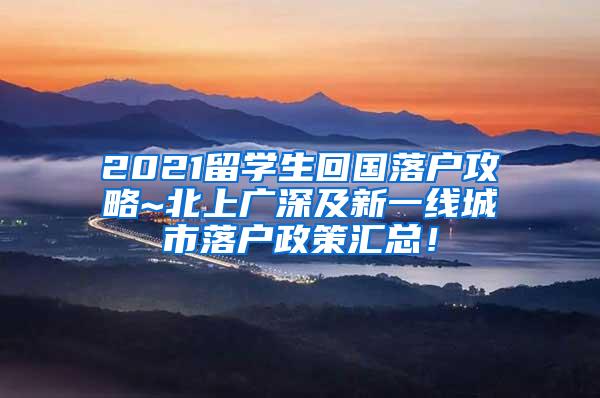 2021留学生回国落户攻略~北上广深及新一线城市落户政策汇总！